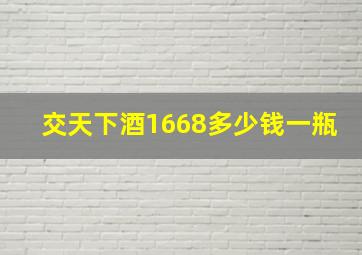 交天下酒1668多少钱一瓶